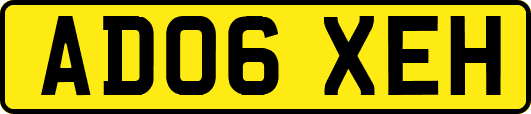 AD06 XEH